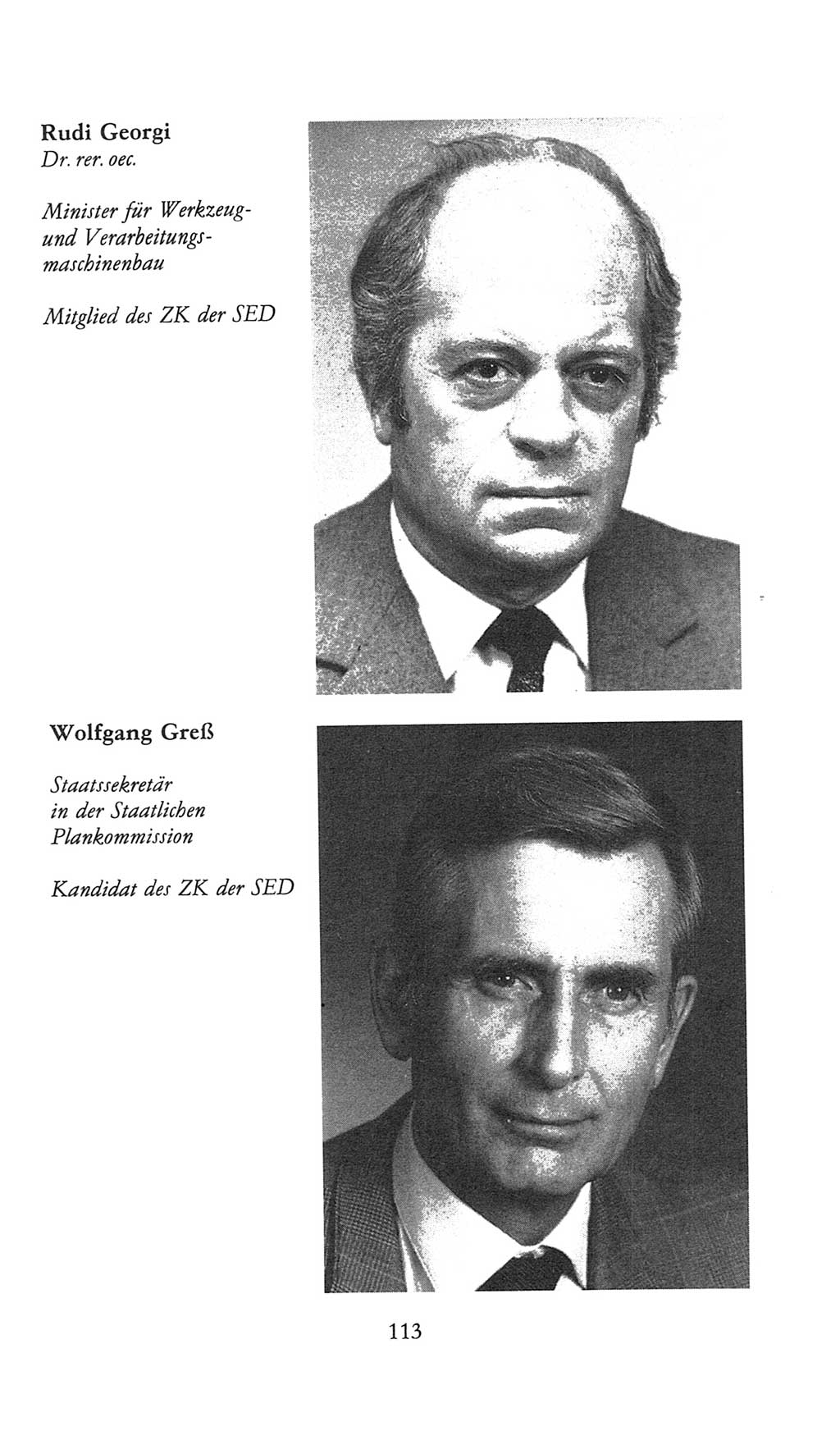 Rudi Georgi
Dr. rer. oec.

Minister für Werkzeug- und Verarbeitungsmaschinenbau

Mitglied des ZK der SED

Wolfgang Greß

Staatssekretär in der Staatlichen Plankommission

Kandidat des ZK der SED

113